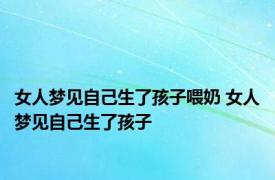 女人梦见自己生了孩子喂奶 女人梦见自己生了孩子